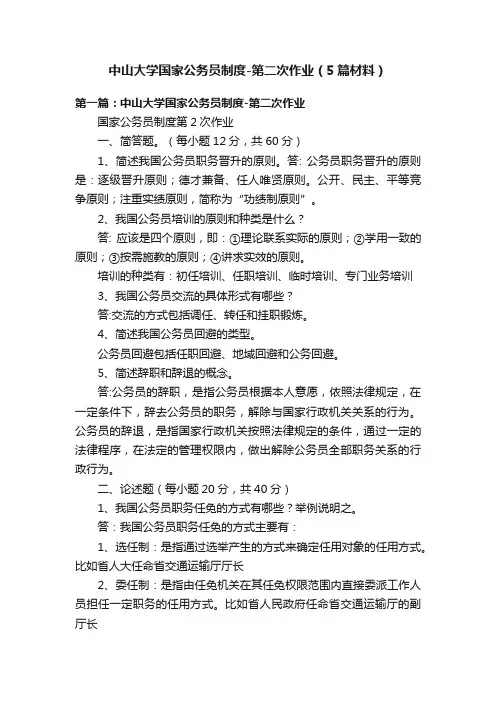 中山大学国家公务员制度-第二次作业（5篇材料）

第一篇：中山大学国家公务员制度-第二次作业

国家公务员制度第2次作业

一、简答题。（每小题12分，共60分）

1、简述我国公务员职务晋升的原则。答: 公务员职务晋升的原则是：逐级晋升原则；德才兼备、任人唯贤原则。公开、民主、平等竞争原则；注重实绩原则，简称为“功绩制原则”。

2、我国公务员培训的原则和种类是什么？

答: 应该是四个原则，即：①理论联系实际的原则；②学用一致的原则；③按需施教的原则；④讲求实效的原则。

培训的种类有：初任培训、任职培训、临时培训、专门业务培训

3、我国公务员交流的具体形式有哪些？

答:交流的方式包括调任、转任和挂职锻炼。

4、简述我国公务员回避的类型。

公务员回避包括任职回避、地域回避和公务回避。

5、简述辞职和辞退的概念。

答:公务员的辞职，是指公务员根据本人意愿，依照法律规定，在一定条件下，辞去公务员的职务，解除与国家行政机关关系的行为。公务员的辞退，是指国家行政机关按照法律规定的条件，通过一定的法律程序，在法定的管理权限内，做出解除公务员全部职务关系的行政行为。

二、论述题（每小题20分，共40分）

1、我国公务员职务任免的方式有哪些？举例说明之。

答：我国公务员职务任免的方式主要有：

1、选任制：是指通过选举产生的方式来确定任用对象的任用方式。比如省人大任命省交通运输厅厅长

2、委任制：是指由任免机关在其任免权限范围内直接委派工作人员担任一定职务的任用方式。比如省人民政府任命省交通运输厅的副厅长